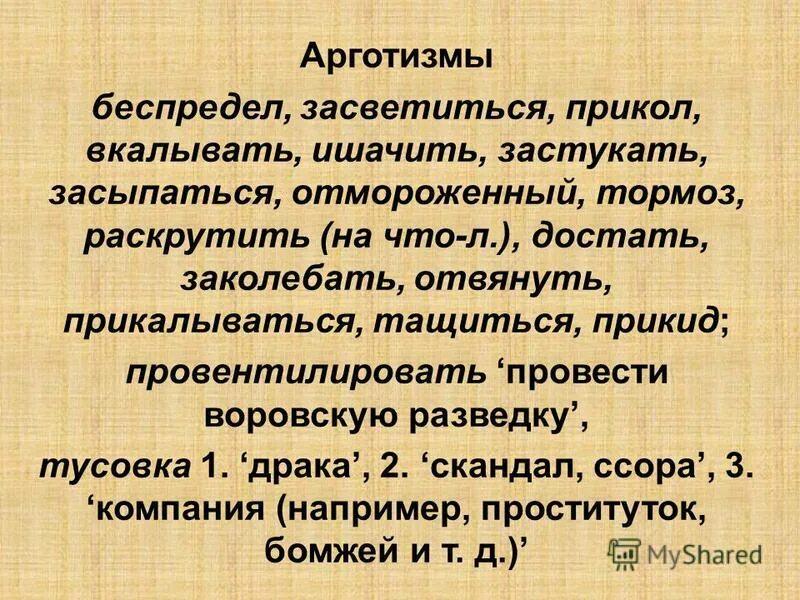 Арготизмы

беспредел, засветиться, прикол, вкалывать, ишачить, застукать, засыпаться, отмороженный, тормоз, раскрутить (на что-л.), достать, заколебать, отвянуть, прикалываться, тащиться, прикид;

провентилировать ‘провести воровскую разведку’,

тусовка 1. ‘драка’, 2. ‘скандал, ссора’, 3. ‘компания (например, проституток, бомжей и т. д.)’

MyShared